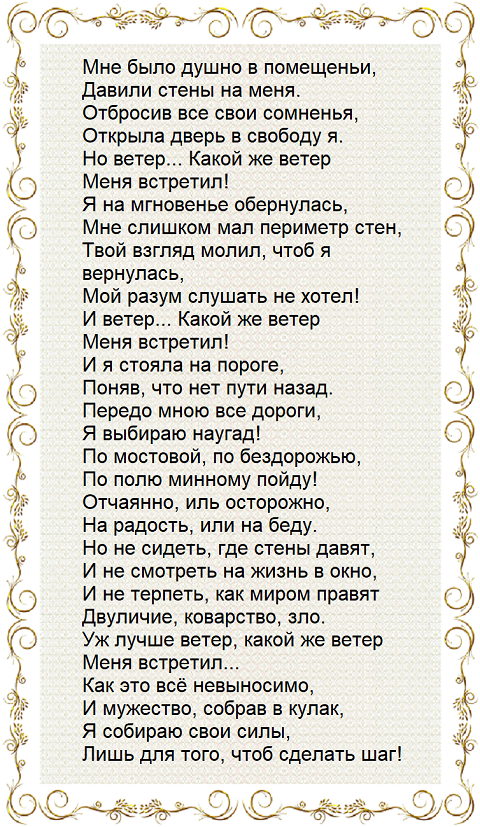 Мне было душно в помещеньи,
Давили стены на меня.
Отбросив все свои сомненья,
Открыла дверь в свободу я.
Но ветер... Какой же ветер
Меня встретил!
Я на мгновенье обернулась,
Мне слишком мал периметр стен,
Твой взгляд молил, чтоб я
вернулась,
Мой разум слушать не хотел!
И ветер... Какой же ветер
Меня встретил!
И я стояла на пороге,
Поняв, что нет пути назад.
Передо мною все дороги,
Я выбираю наугад!
По мостовой, по бездорожью,
По полю минному пойду!
Отчаянно, иль осторожно,
На радость, или на беду.
Но не сидеть, где стены давят,
И не смотреть на жизнь в окно,
И не терпеть, как миром правят
Двуличие, коварство, зло.
Уж лучше ветер, какой же ветер
Меня встретил...
Как это всё невыносимо,
И мужество, собрав в кулак,
Я собираю свои силы,
Лишь для того, чтоб сделать шаг!